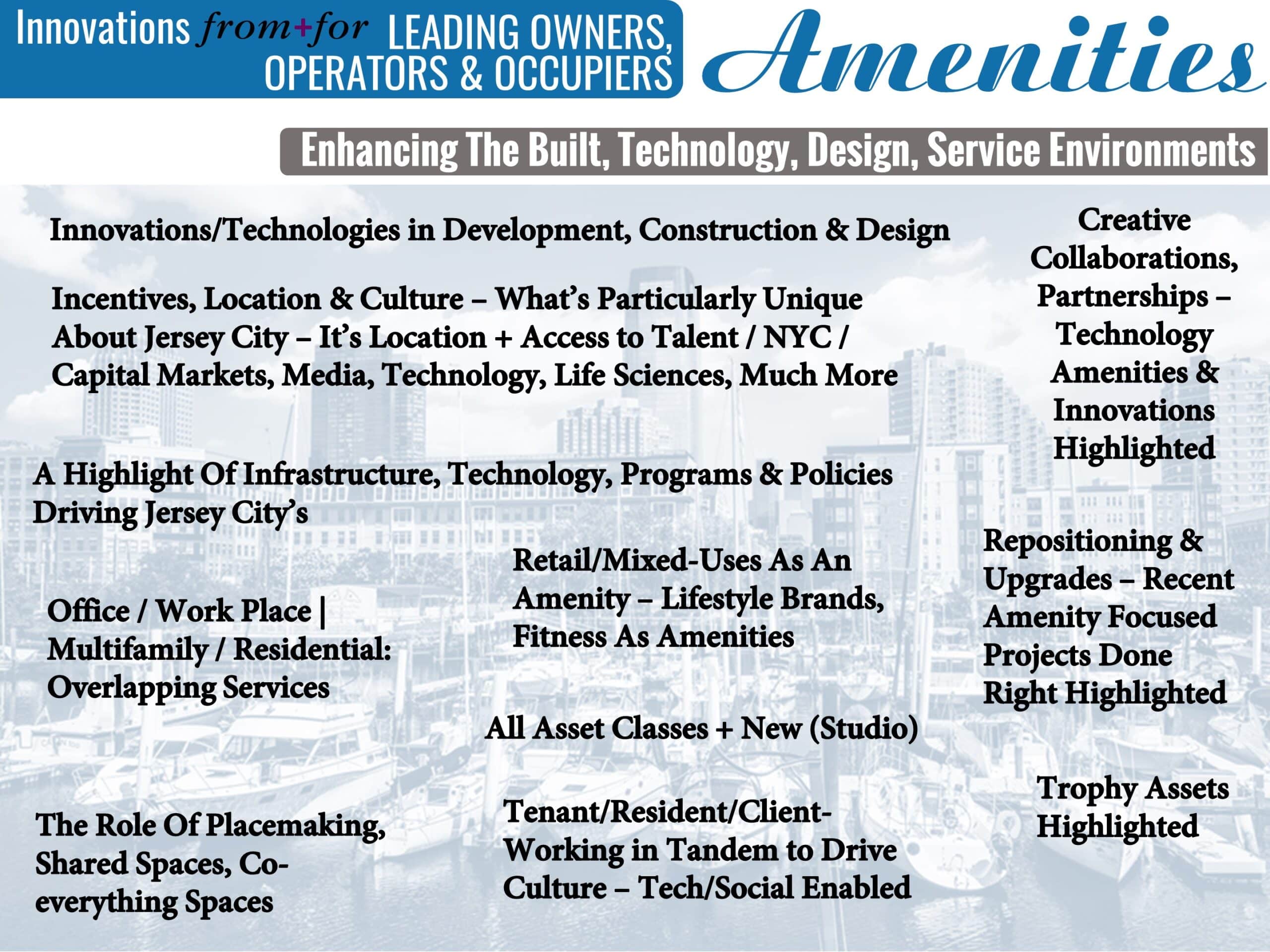 Innovations from+for LEADING OWNERS, OPERATORS & OCCUPIERS

Amenities

Enhancing The Built, Technology, Design, Service Environments

Innovations/Technologies in Development, Construction & Design

Incentives, Location & Culture – What's Particularly Unique About Jersey City – It's Location + Access to Talent / NYC / Capital Markets, Media, Technology, Life Sciences, Much More

A Highlight Of Infrastructure, Technology, Programs & Policies Driving Jersey City's

Office / Work Place | Multifamily / Residential: Overlapping Services

The Role Of Placemaking, Shared Spaces, Co-everything Spaces

Retail/Mixed-Uses As An Amenity – Lifestyle Brands, Fitness As Amenities

All Asset Classes + New (Studio)

Tenant/Resident/Client-Working in Tandem to Drive Culture – Tech/Social Enabled

Creative Collaborations, Partnerships – Technology Amenities & Innovations Highlighted

Repositioning & Upgrades – Recent Amenity Focused Projects Done Right Highlighted

Trophy Assets Highlighted